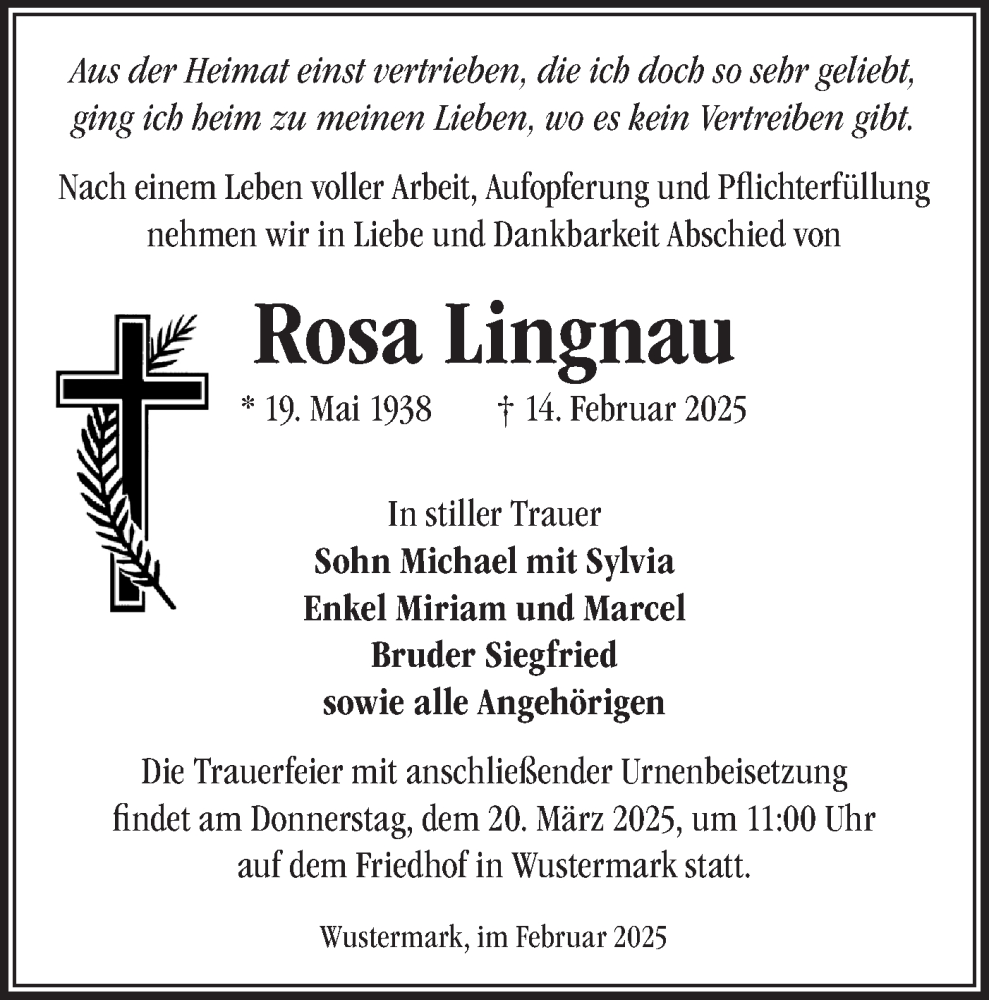 Aus der Heimat einst vertrieben, die ich doch so sehr geliebt, ging ich heim zu meinen Lieben, wo es kein Vertreiben gibt.

Nach einem Leben voller Arbeit, Aufopferung und Pflichterfüllung nehmen wir in Liebe und Dankbarkeit Abschied von

Rosa Lingnau

* 19. Mai 1938 † 14. Februar 2025

In stiller Trauer
Sohn Michael mit Sylvia
Enkel Miriam und Marcel
Bruder Siegfried
sowie alle Angehörigen

Die Trauerfeier mit anschließender Urnenbeisetzung findet am Donnerstag, dem 20. März 2025, um 11:00 Uhr auf dem Friedhof in Wustermark statt.

Wustermark, im Februar 2025